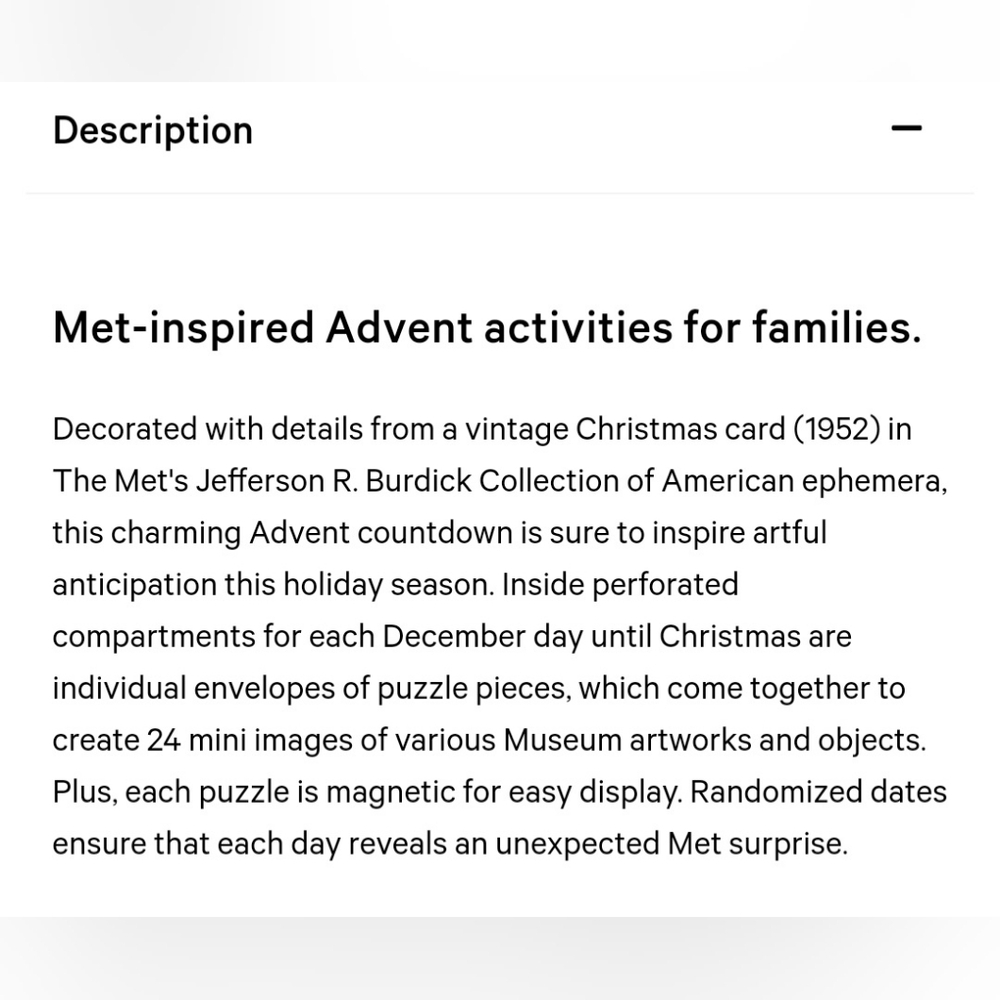 Description

—

Met-inspired Advent activities for families.

Decorated with details from a vintage Christmas card (1952) in The Met's Jefferson R. Burdick Collection of American ephemera, this charming Advent countdown is sure to inspire artful anticipation this holiday season. Inside perforated compartments for each December day until Christmas are individual envelopes of puzzle pieces, which come together to create 24 mini images of various Museum artworks and objects. Plus, each puzzle is magnetic for easy display. Randomized dates ensure that each day reveals an unexpected Met surprise.